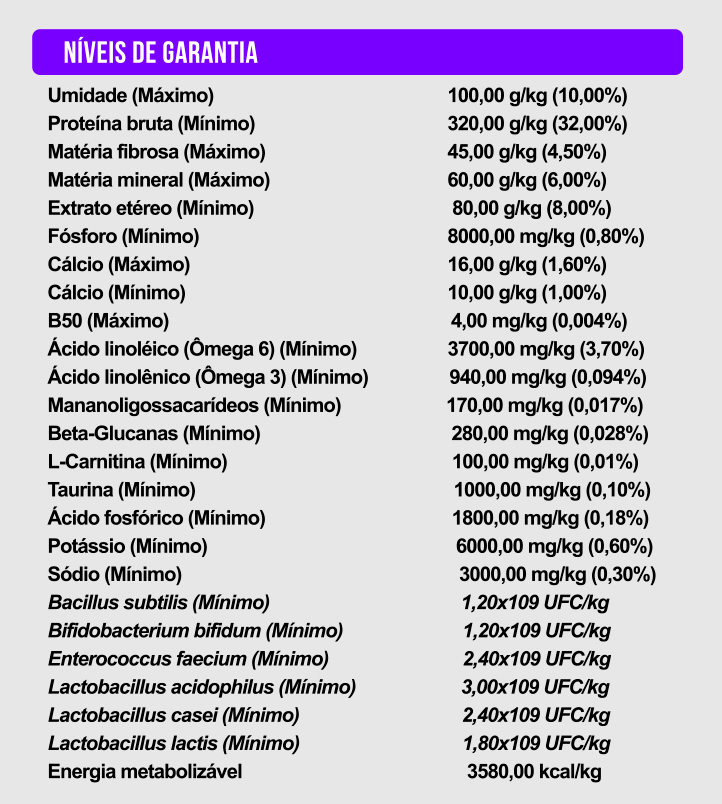 NÍVEIS DE GARANTIA

| | |
|---|---|
| Umidade (Máximo) | 100,00 g/kg (10,00%) |
| Proteína bruta (Mínimo) | 320,00 g/kg (32,00%) |
| Matéria fibrosa (Máximo) | 45,00 g/kg (4,50%) |
| Matéria mineral (Máximo) | 60,00 g/kg (6,00%) |
| Extrato etéreo (Mínimo) | 80,00 g/kg (8,00%) |
| Fósforo (Mínimo) | 8000,00 mg/kg (0,80%) |
| Cálcio (Máximo) | 16,00 g/kg (1,60%) |
| Cálcio (Mínimo) | 10,00 g/kg (1,00%) |
| B50 (Máximo) | 4,00 mg/kg (0,004%) |
| Ácido linoléico (Ômega 6) (Mínimo) | 3700,00 mg/kg (3,70%) |
| Ácido linolênico (Ômega 3) (Mínimo) | 940,00 mg/kg (0,094%) |
| Mananoligossacarídeos (Mínimo) | 170,00 mg/kg (0,017%) |
| Beta-Glucanas (Mínimo) | 280,00 mg/kg (0,028%) |
| L-Carnitina (Mínimo) | 100,00 mg/kg (0,01%) |
| Taurina (Mínimo) | 1000,00 mg/kg (0,10%) |
| Ácido fosfórico (Mínimo) | 1800,00 mg/kg (0,18%) |
| Potássio (Mínimo) | 6000,00 mg/kg (0,60%) |
| Sódio (Mínimo) | 3000,00 mg/kg (0,30%) |
| Bacillus subtilis (Mínimo) | 1,20x109 UFC/kg |
| Bifidobacterium bifidum (Mínimo) | 1,20x109 UFC/kg |
| Enterococcus faecium (Mínimo) | 2,40x109 UFC/kg |
| Lactobacillus acidophilus (Mínimo) | 3,00x109 UFC/kg |
| Lactobacillus casei (Mínimo) | 2,40x109 UFC/kg |
| Lactobacillus lactis (Mínimo) | 1,80x109 UFC/kg |
| Energia metabolizável | 3580,00 kcal/kg |